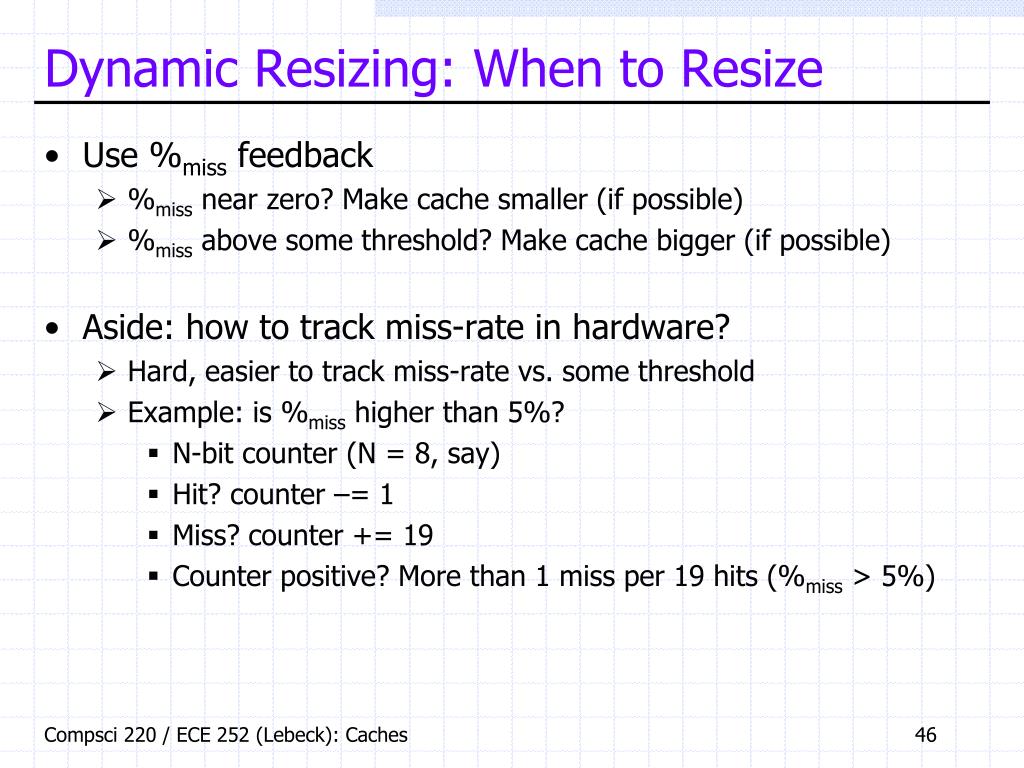 Dynamic Resizing: When to Resize

• Use $\%_{miss}$ feedback
  ➢ $\%_{miss}$ near zero? Make cache smaller (if possible)
  ➢ $\%_{miss}$ above some threshold? Make cache bigger (if possible)

• Aside: how to track miss-rate in hardware?
  ➢ Hard, easier to track miss-rate vs. some threshold
  ➢ Example: is $\%_{miss}$ higher than 5%?
    ▪ N-bit counter (N = 8, say)
    ▪ Hit? counter –= 1
    ▪ Miss? counter += 19
    ▪ Counter positive? More than 1 miss per 19 hits ($\%_{miss}$ > 5%)

Compsci 220 / ECE 252 (Lebeck): Caches

46